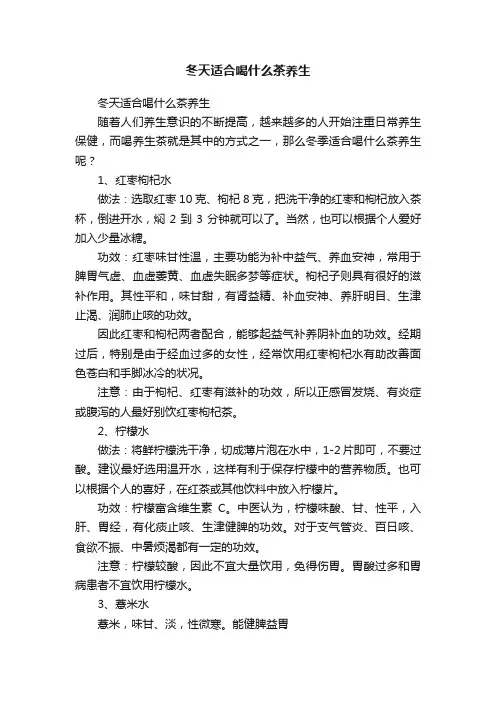 冬天适合喝什么茶养生

冬天适合喝什么茶养生

随着人们养生意识的不断提高，越来越多的人开始注重日常养生保健，而喝养生茶就是其中的方式之一，那么冬季适合喝什么茶养生呢？

1、红枣枸杞水

做法：选取红枣 10 克、枸杞 8 克，把洗干净的红枣和枸杞放入茶杯，倒进开水，焖 2 到 3 分钟就可以了。当然，也可以根据个人爱好加入少量冰糖。

功效：红枣味甘性温，主要功能为补中益气、养血安神，常用于脾胃气虚、血虚萎黄、血虚失眠多梦等症状。枸杞子则具有很好的滋补作用。其性平和，味甘甜，有肾益精、补血安神、养肝明目、生津止渴、润肺止咳的功效。

因此红枣和枸杞两者配合，能够起益气补养阴补血的功效。经期过后，特别是由于经血过多的女性，经常饮用红枣枸杞水有助改善面色苍白和手脚冰冷的状况。

注意：由于枸杞、红枣有滋补的功效，所以正感冒发烧、有炎症或腹泻的人最好别饮红枣枸杞茶。

2、柠檬水

做法：将鲜柠檬洗干净，切成薄片泡在水中，1-2 片即可，不要过酸。建议最好选用温开水，这样有利于保存柠檬中的营养物质。也可以根据个人的喜好，在红茶或其他饮料中放入柠檬片。

功效：柠檬富含维生素 C。中医认为，柠檬味酸、甘、性平，入肝、胃经，有化痰止咳、生津健脾的功效。对于支气管炎、百日咳、食欲不振、中暑烦渴都有一定的功效。

注意：柠檬较酸，因此不宜大量饮用，免得伤胃。胃酸过多和胃病患者不宜饮用柠檬水。

3、薏米水

薏米，味甘、淡，性微寒。能健脾益胃